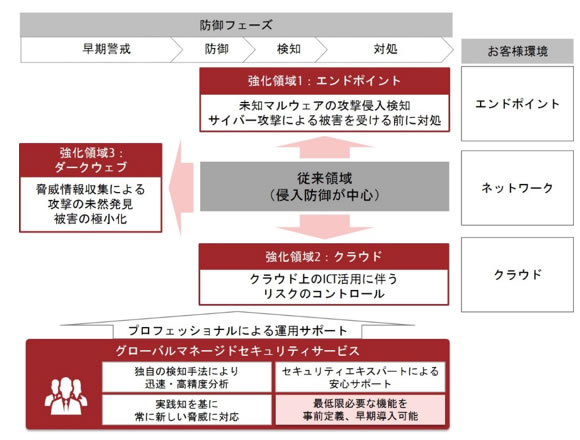 防御フェーズ

早期警戒

防御

検知

対処

お客様環境

強化領域1：エンドポイント

未知マルウェアの攻撃侵入検知
サイバー攻撃による被害を受ける前に対処

エンドポイント

強化領域3：
ダークウェブ

脅威情報収集による
攻撃の未然発見
被害の極小化

従来領域
（侵入防御が中心）

ネットワーク

強化領域2：クラウド

クラウド上のICT活用に伴う
リスクのコントロール

クラウド

プロフェッショナルによる運用サポート

グローバルマネージドセキュリティサービス

独自の検知手法により
迅速・高精度分析

セキュリティエキスパートによる
安心サポート

実践知を基に
常に新しい脅威に対応

最低限必要な機能を
事前定義、早期導入可能